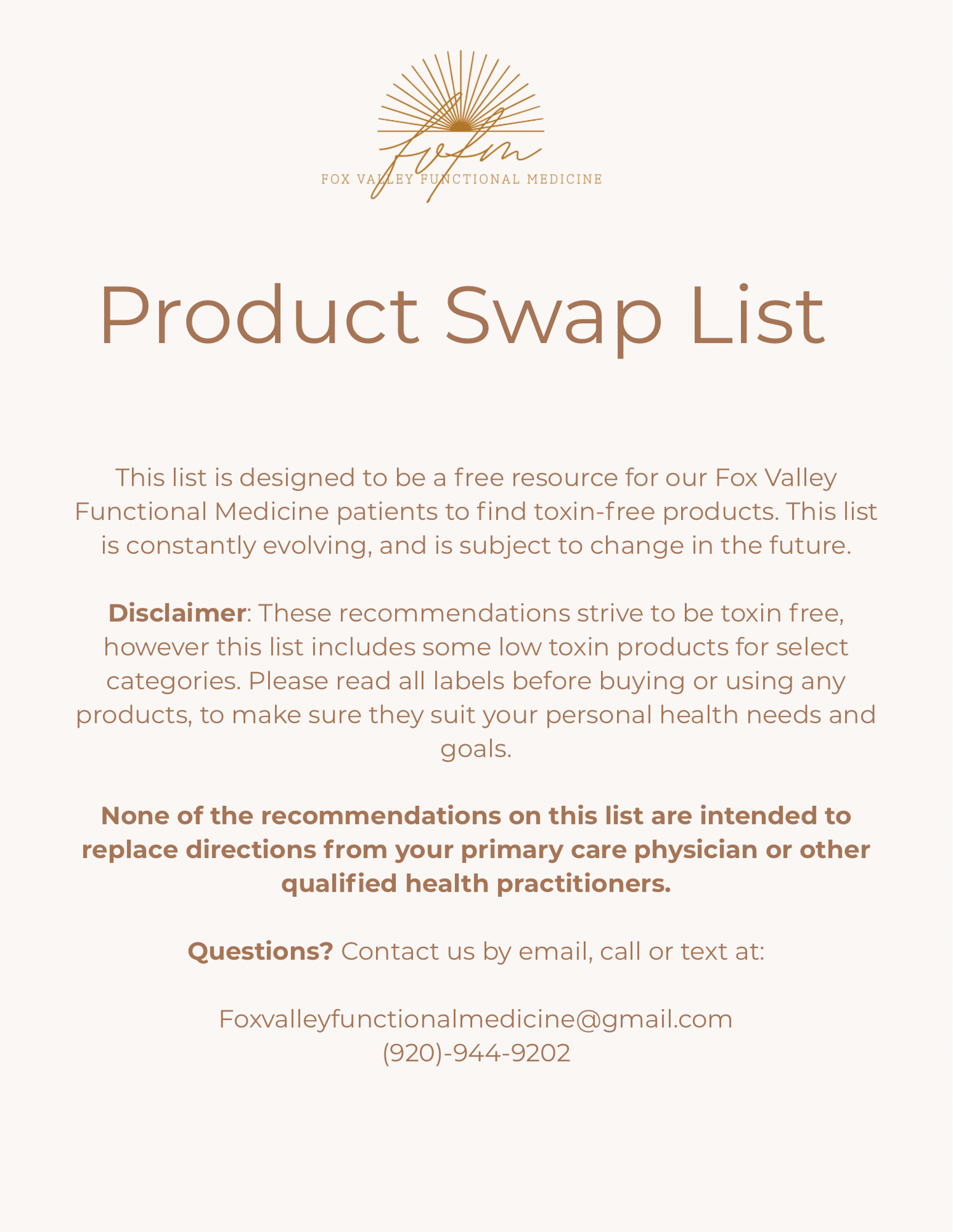 fvfm
FOX VALLEY FUNCTIONAL MEDICINE

Product Swap List

This list is designed to be a free resource for our Fox Valley Functional Medicine patients to find toxin-free products. This list is constantly evolving, and is subject to change in the future.

Disclaimer: These recommendations strive to be toxin free, however this list includes some low toxin products for select categories. Please read all labels before buying or using any products, to make sure they suit your personal health needs and goals.

None of the recommendations on this list are intended to replace directions from your primary care physician or other qualified health practitioners.

Questions? Contact us by email, call or text at:

Foxvalleyfunctionalmedicine@gmail.com
(920)-944-9202